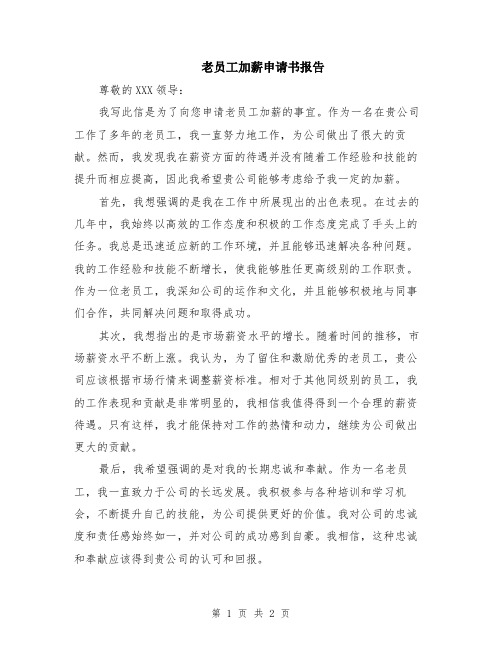 老员工加薪申请书报告

尊敬的XXX领导：

我写此信是为了向您申请老员工加薪的事宜。作为一名在贵公司工作了多年的老员工，我一直努力地工作，为公司做出了很大的贡献。然而，我发现我在薪资方面的待遇并没有随着工作经验和技能的提升而相应提高，因此我希望贵公司能够考虑给予我一定的加薪。

首先，我想强调的是我在工作中所展现出的出色表现。在过去的几年中，我始终以高效的工作态度和积极的工作态度完成了手头上的任务。我总是迅速适应新的工作环境，并且能够迅速解决各种问题。我的工作经验和技能不断增长，使我能够胜任更高级别的工作职责。作为一位老员工，我深知公司的运作和文化，并且能够积极地与同事们合作，共同解决问题和取得成功。

其次，我想指出的是市场薪资水平的增长。随着时间的推移，市场薪资水平不断上涨。我认为，为了留住和激励优秀的老员工，贵公司应该根据市场行情来调整薪资标准。相对于其他同级别的员工，我的工作表现和贡献是非常明显的，我相信我值得得到一个合理的薪资待遇。只有这样，我才能保持对工作的热情和动力，继续为公司做出更大的贡献。

最后，我希望强调的是对我的长期忠诚和奉献。作为一名老员工，我一直致力于公司的长远发展。我积极参与各种培训和学习机会，不断提升自己的技能，为公司提供更好的价值。我对公司的忠诚度和责任感始终如一，并对公司的成功感到自豪。我相信，这种忠诚和奉献应该得到贵公司的认可和回报。

第 1 页 共 2 页